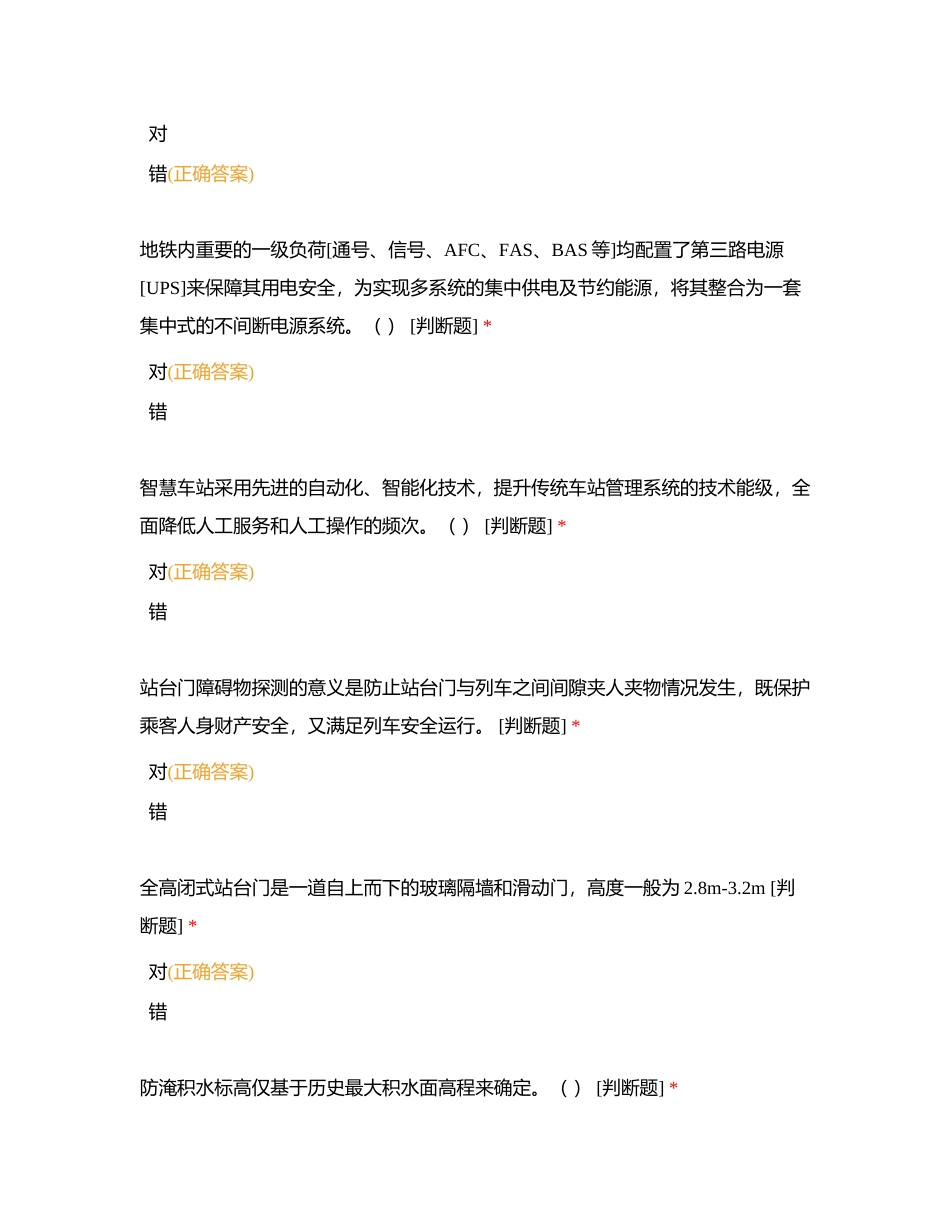 对

错(正确答案)

地铁内重要的一级负荷[通号、信号、AFC、FAS、BAS 等]均配置了第三路电源[UPS]来保障其用电安全，为实现多系统的集中供电及节约能源，将其整合为一套集中式的不间断电源系统。（ ） [判断题] *

对(正确答案)

错

智慧车站采用先进的自动化、智能化技术，提升传统车站管理系统的技术能级，全面降低人工服务和人工操作的频次。（ ） [判断题] *

对(正确答案)

错

站台门障碍物探测的意义是防止站台门与列车之间间隙夹人夹物情况发生，既保护乘客人身财产安全，又满足列车安全运行。 [判断题] *

对(正确答案)

错

全高闭式站台门是一道自上而下的玻璃隔墙和滑动门，高度一般为 2.8m-3.2m [判断题] *

对(正确答案)

错

防淹积水标高仅基于历史最大积水面高程来确定。（ ） [判断题] *